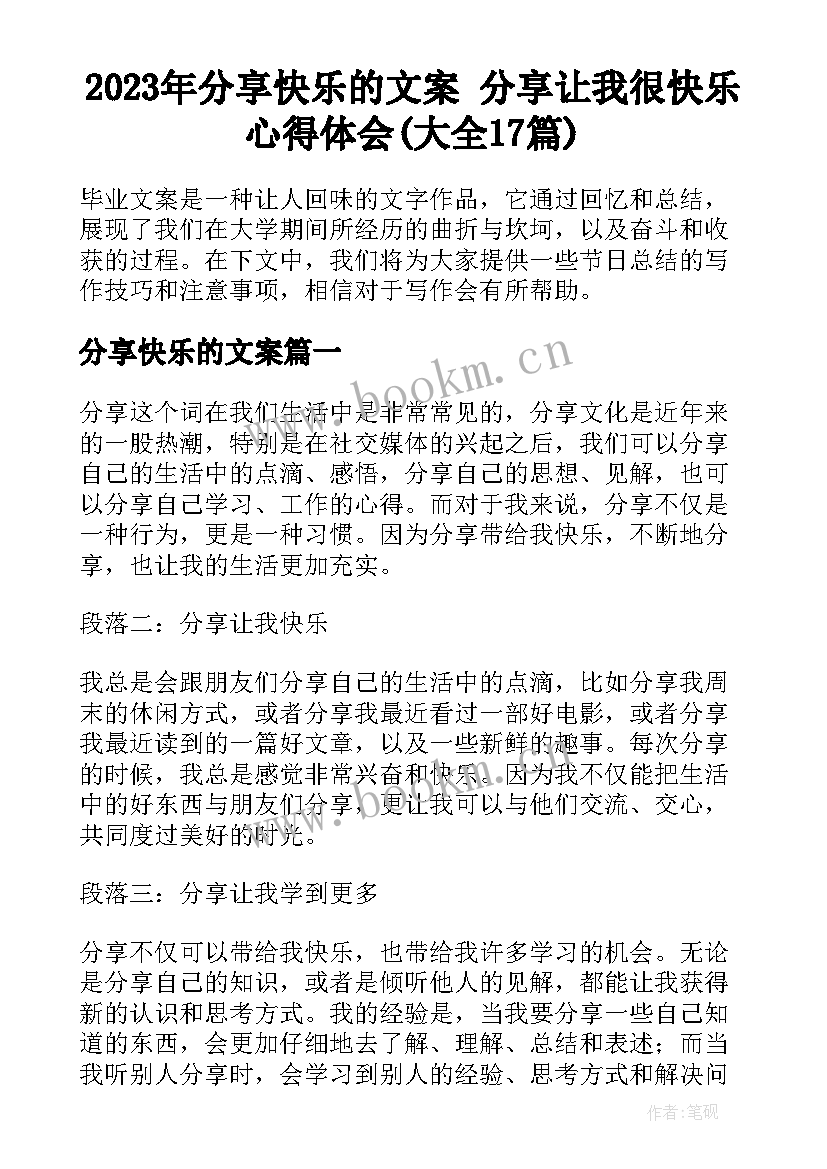 2023年分享快乐的文案 分享让我很快乐心得体会(大全17篇)

毕业文案是一种让人回味的文字作品，它通过回忆和总结，展现了我们在大学期间所经历的曲折与坎坷，以及奋斗和收获的过程。在下文中，我们将为大家提供一些节日总结的写作技巧和注意事项，相信对于写作会有所帮助。

分享快乐的文案篇一

www.bookm.cn

分享这个词在我们生活中是非常常见的，分享文化是近年来的一股热潮，特别是在社交媒体的兴起之后，我们可以分享自己的生活中的点滴、感悟，分享自己的思想、见解，也可以分享自己学习、工作的心得。而对于我来说，分享不仅是一种行为，更是一种习惯。因为分享带给我快乐，不断地分享，也让我的生活更加充实。

段落二：分享让我快乐

我总是会跟朋友们分享自己的生活中的点滴，比如分享我周末的休闲方式，或者分享我最近看过一部好电影，或者分享我最近读到的一篇好文章，以及一些新鲜的趣事。每次分享的时候，我总是感觉非常兴奋和快乐。因为我不仅能把生活中的好东西与朋友们分享，更让我可以与他们交流、交心，共同度过美好的时光。

段落三：分享让我学到更多

分享不仅可以带给我快乐，也带给我许多学习的机会。无论是分享自己的知识，或者是倾听他人的见解，都能让我获得新的认识和思考方式。我的经验是，当我要分享一些自己知道的东西，会更加仔细地去了解、理解、总结和表述；而当我听别人分享时，会学习到别人的经验、思考方式和解决问

作者：笔砚